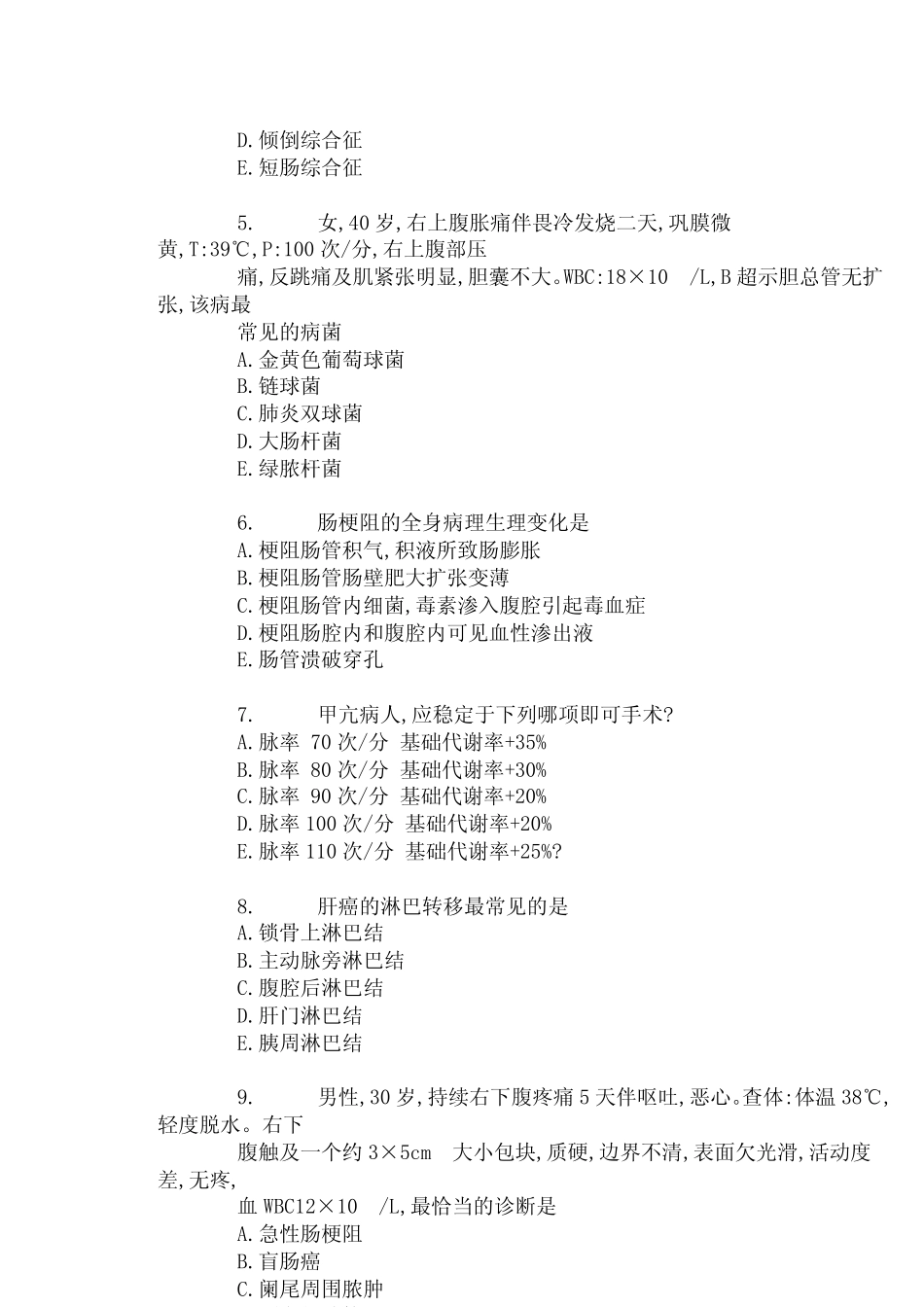 D.倾倒综合征
E.短肠综合征

5. 女,40 岁,右上腹胀痛伴畏冷发烧二天,巩膜微黄,T:39℃,P:100 次/分,右上腹部压痛,反跳痛及肌紧张明显,胆囊不大。WBC:18×10 /L,B 超示胆总管无扩张,该病最常见的病菌
A.金黄色葡萄球菌
B.链球菌
C.肺炎双球菌
D.大肠杆菌
E.绿脓杆菌

6. 肠梗阻的全身病理生理变化是
A.梗阻肠管积气,积液所致肠膨胀
B.梗阻肠管肠壁肥大扩张变薄
C.梗阻肠管内细菌,毒素渗入腹腔引起毒血症
D.梗阻肠腔内和腹腔内可见血性渗出液
E.肠管溃破穿孔

7. 甲亢病人,应稳定于下列哪项即可手术?
A.脉率 70 次/分 基础代谢率+35%
B.脉率 80 次/分 基础代谢率+30%
C.脉率 90 次/分 基础代谢率+20%
D.脉率 100 次/分 基础代谢率+20%
E.脉率 110 次/分 基础代谢率+25%?

8. 肝癌的淋巴转移最常见的是
A.锁骨上淋巴结
B.主动脉旁淋巴结
C.腹腔后淋巴结
D.肝门淋巴结
E.胰周淋巴结

9. 男性,30 岁,持续右下腹疼痛 5 天伴呕吐,恶心。查体:体温 38℃,轻度脱水。右下腹触及一个约 3×5cm 大小包块,质硬,边界不清,表面欠光滑,活动度差,无疼,血 WBC12×10 /L,最恰当的诊断是
A.急性肠梗阻
B.盲肠癌
C.阑尾周围脓肿